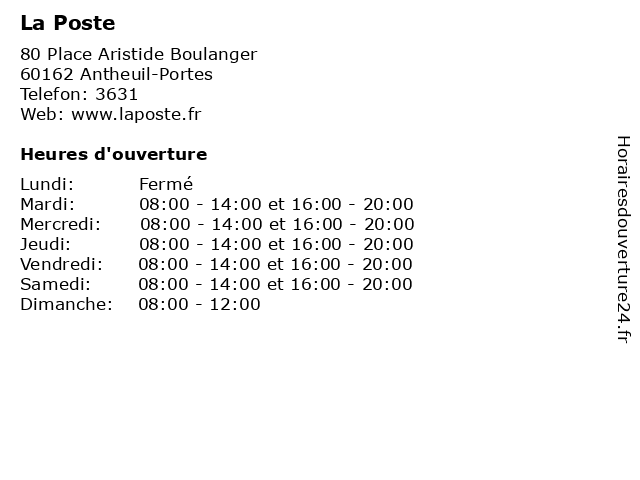 La Poste

80 Place Aristide Boulanger
60162 Antheuil-Portes
Telefon: 3631
Web: www.laposte.fr

Heures d'ouverture

| | |
|---|---|
| Lundi: | Fermé |
| Mardi: | 08:00 - 14:00 et 16:00 - 20:00 |
| Mercredi: | 08:00 - 14:00 et 16:00 - 20:00 |
| Jeudi: | 08:00 - 14:00 et 16:00 - 20:00 |
| Vendredi: | 08:00 - 14:00 et 16:00 - 20:00 |
| Samedi: | 08:00 - 14:00 et 16:00 - 20:00 |
| Dimanche: | 08:00 - 12:00 |

Horairesdouverture24.fr